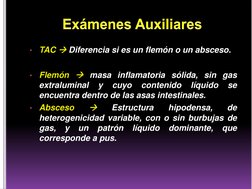 Exámenes Auxiliares

- TAC → Diferencia si es un flemón o un absceso.

- Flemón → masa inflamatoria sólida, sin gas extraluminal y cuyo contenido líquido se encuentra dentro de las asas intestinales.
- Absceso → Estructura hipodensa, de heterogenicidad variable, con o sin burbujas de gas, y un patrón líquido dominante, que corresponde a pus.